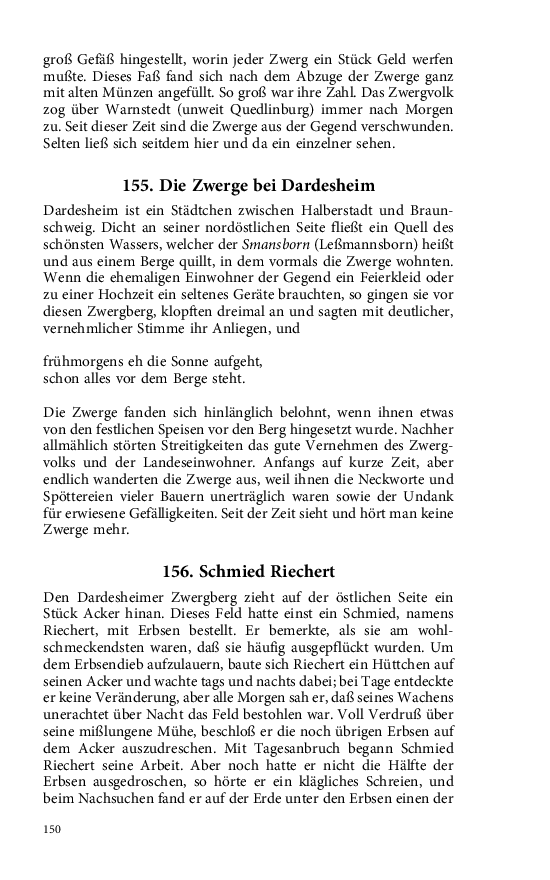 groß Gefäß hingestellt, worin jeder Zwerg ein Stück Geld werfen mußte. Dieses Faß fand sich nach dem Abzuge der Zwerge ganz mit alten Münzen angefüllt. So groß war ihre Zahl. Das Zwergvolk zog über Warnstedt (unweit Quedlinburg) immer nach Morgen zu. Seit dieser Zeit sind die Zwerge aus der Gegend verschwunden. Selten ließ sich seitdem hier und da ein einzelner sehen.

155. Die Zwerge bei Dardesheim

Dardesheim ist ein Städtchen zwischen Halberstadt und Braunschweig. Dicht an seiner nordöstlichen Seite fließt ein Quell des schönsten Wassers, welcher der Smansborn (Leßmannsborn) heißt und aus einem Berge quillt, in dem vormals die Zwerge wohnten. Wenn die ehemaligen Einwohner der Gegend ein Feierkleid oder zu einer Hochzeit ein seltenes Geräte brauchten, so gingen sie vor diesen Zwergberg, klopften dreimal an und sagten mit deutlicher, vernehmlicher Stimme ihr Anliegen, und

frühmorgens eh die Sonne aufgeht,
schon alles vor dem Berge steht.

Die Zwerge fanden sich hinlänglich belohnt, wenn ihnen etwas von den festlichen Speisen vor den Berg hingesetzt wurde. Nachher allmählich störten Streitigkeiten das gute Vernehmen des Zwergvolks und der Landeseinwohner. Anfangs auf kurze Zeit, aber endlich wanderten die Zwerge aus, weil ihnen die Neckworte und Spöttereien vieler Bauern unerträglich waren sowie der Undank für erwiesene Gefälligkeiten. Seit der Zeit sieht und hört man keine Zwerge mehr.

156. Schmied Riechert

Den Dardesheimer Zwergberg zieht auf der östlichen Seite ein Stück Acker hinan. Dieses Feld hatte einst ein Schmied, namens Riechert, mit Erbsen bestellt. Er bemerkte, als sie am wohlschmeckendsten waren, daß sie häufig ausgepflückt wurden. Um dem Erbsendieb aufzulauern, baute sich Riechert ein Hüttchen auf seinen Acker und wachte tags und nachts dabei; bei Tage entdeckte er keine Veränderung, aber alle Morgen sah er, daß seines Wachens unerachtet über Nacht das Feld bestohlen war. Voll Verdruß über seine mißlungene Mühe, beschloß er die noch übrigen Erbsen auf dem Acker auszudreschen. Mit Tagesanbruch begann Schmied Riechert seine Arbeit. Aber noch hatte er nicht die Hälfte der Erbsen ausgedroschen, so hörte er ein klägliches Schreien, und beim Nachsuchen fand er auf der Erde unter den Erbsen einen der

150